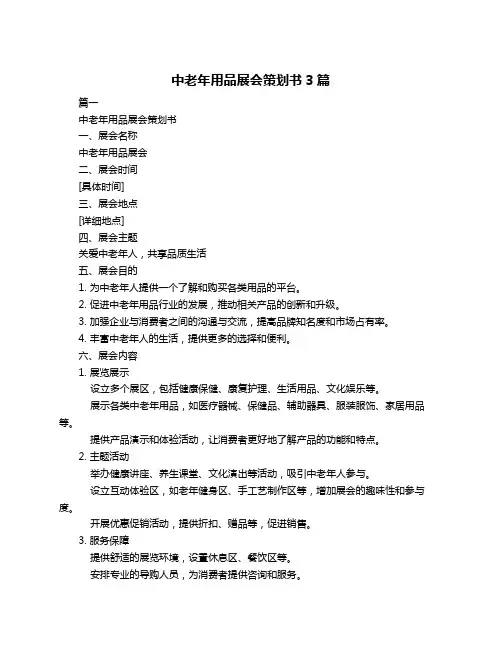 中老年用品展会策划书 3 篇

篇一

中老年用品展会策划书

一、展会名称

中老年用品展会

二、展会时间

[具体时间]

三、展会地点

[详细地点]

四、展会主题

关爱中老年人，共享品质生活

五、展会目的

1. 为中老年人提供一个了解和购买各类用品的平台。

2. 促进中老年用品行业的发展，推动相关产品的创新和升级。

3. 加强企业与消费者之间的沟通与交流，提高品牌知名度和市场占有率。

4. 丰富中老年人的生活，提供更多的选择和便利。

六、展会内容

1. 展览展示

设立多个展区，包括健康保健、康复护理、生活用品、文化娱乐等。

展示各类中老年用品，如医疗器械、保健品、辅助器具、服装服饰、家居用品等。

提供产品演示和体验活动，让消费者更好地了解产品的功能和特点。

2. 主题活动

举办健康讲座、养生课堂、文化演出等活动，吸引中老年人参与。

设立互动体验区，如老年健身区、手工艺制作区等，增加展会的趣味性和参与度。

开展优惠促销活动，提供折扣、赠品等，促进销售。

3. 服务保障

提供舒适的展览环境，设置休息区、餐饮区等。

安排专业的导购人员，为消费者提供咨询和服务。